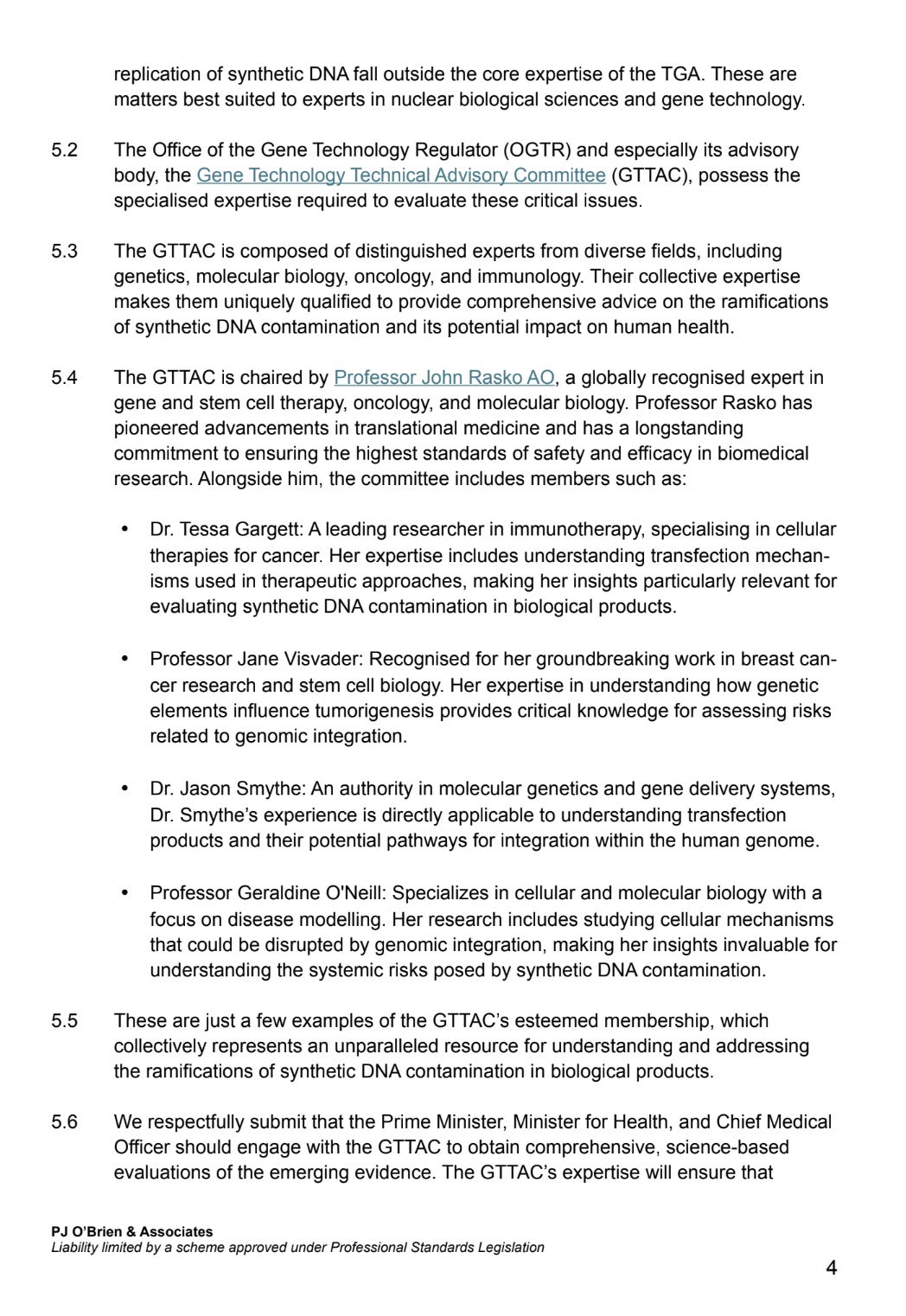 replication of synthetic DNA fall outside the core expertise of the TGA. These are matters best suited to experts in nuclear biological sciences and gene technology.

5.2 The Office of the Gene Technology Regulator (OGTR) and especially its advisory body, the Gene Technology Technical Advisory Committee (GTTAC), possess the specialised expertise required to evaluate these critical issues.

5.3 The GTTAC is composed of distinguished experts from diverse fields, including genetics, molecular biology, oncology, and immunology. Their collective expertise makes them uniquely qualified to provide comprehensive advice on the ramifications of synthetic DNA contamination and its potential impact on human health.

5.4 The GTTAC is chaired by Professor John Rasko AO, a globally recognised expert in gene and stem cell therapy, oncology, and molecular biology. Professor Rasko has pioneered advancements in translational medicine and has a longstanding commitment to ensuring the highest standards of safety and efficacy in biomedical research. Alongside him, the committee includes members such as:

• Dr. Tessa Gargett: A leading researcher in immunotherapy, specialising in cellular therapies for cancer. Her expertise includes understanding transfection mechanisms used in therapeutic approaches, making her insights particularly relevant for evaluating synthetic DNA contamination in biological products.

• Professor Jane Visvader: Recognised for her groundbreaking work in breast cancer research and stem cell biology. Her expertise in understanding how genetic elements influence tumorigenesis provides critical knowledge for assessing risks related to genomic integration.

• Dr. Jason Smythe: An authority in molecular genetics and gene delivery systems, Dr. Smythe's experience is directly applicable to understanding transfection products and their potential pathways for integration within the human genome.

• Professor Geraldine O'Neill: Specializes in cellular and molecular biology with a focus on disease modelling. Her research includes studying cellular mechanisms that could be disrupted by genomic integration, making her insights invaluable for understanding the systemic risks posed by synthetic DNA contamination.

5.5 These are just a few examples of the GTTAC's esteemed membership, which collectively represents an unparalleled resource for understanding and addressing the ramifications of synthetic DNA contamination in biological products.

5.6 We respectfully submit that the Prime Minister, Minister for Health, and Chief Medical Officer should engage with the GTTAC to obtain comprehensive, science-based evaluations of the emerging evidence. The GTTAC's expertise will ensure that

PJ O'Brien & Associates
Liability limited by a scheme approved under Professional Standards Legislation

4